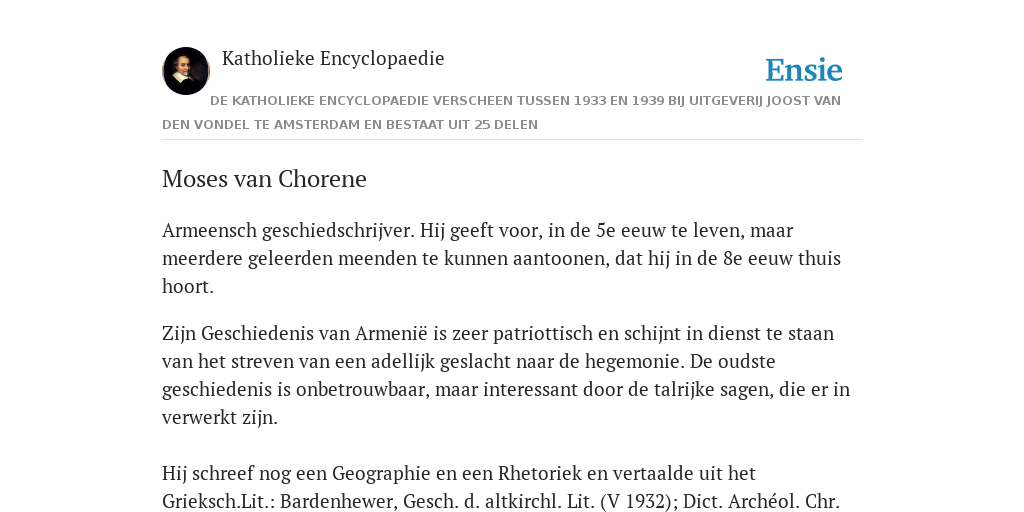 Katholieke Encyclopaedie

Ensie

DE KATHOLIEKE ENCYCLOPAEDIE VERSCHEEN TUSSEN 1933 EN 1939 BIJ UITGEVERIJ JOOST VAN DEN VONDEL TE AMSTERDAM EN BESTAAT UIT 25 DELEN

Moses van Chorene

Armeensch geschiedschrijver. Hij geeft voor, in de 5e eeuw te leven, maar meerdere geleerden meenden te kunnen aantoonen, dat hij in de 8e eeuw thuis hoort.

Zijn Geschiedenis van Armenië is zeer patriottisch en schijnt in dienst te staan van het streven van een adellijk geslacht naar de hegemonie. De oudste geschiedenis is onbetrouwbaar, maar interessant door de talrijke sagen, die er in verwerkt zijn.

Hij schreef nog een Geographie en een Rhetoriek en vertaalde uit het Grieksch.Lit.: Bardenhewer, Gesch. d. altkirchl. Lit. (V 1932); Dict. Archéol. Chr.